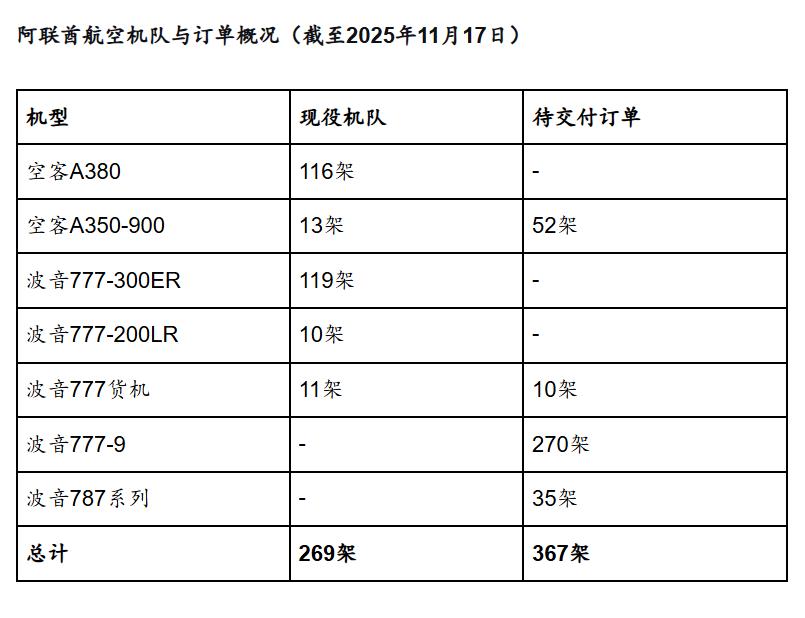 阿联酋航空机队与订单概况（截至2025年11月17日）

| 机型 | 现役机队 | 待交付订单 |
|---|---|---|
| 空客A380 | 116架 | - |
| 空客A350-900 | 13架 | 52架 |
| 波音777-300ER | 119架 | - |
| 波音777-200LR | 10架 | - |
| 波音777货机 | 11架 | 10架 |
| 波音777-9 | - | 270架 |
| 波音787系列 | - | 35架 |
| 总计 | 269架 | 367架 |